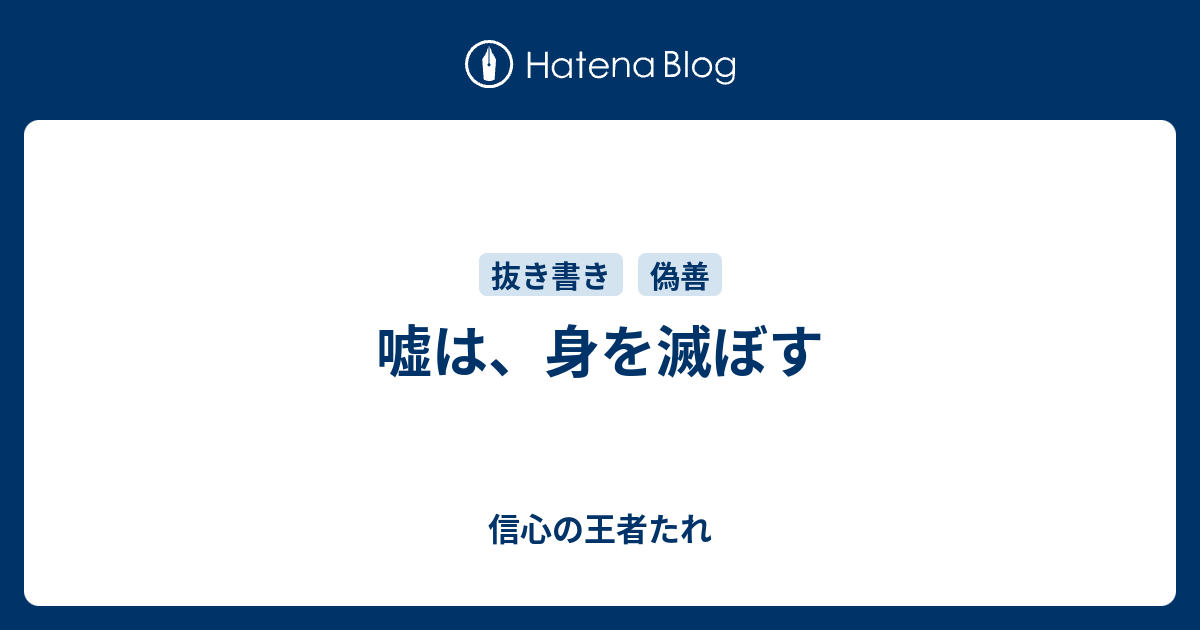 Hatena Blog

抜き書き

偽善

嘘は、身を滅ぼす

信心の王者たれ